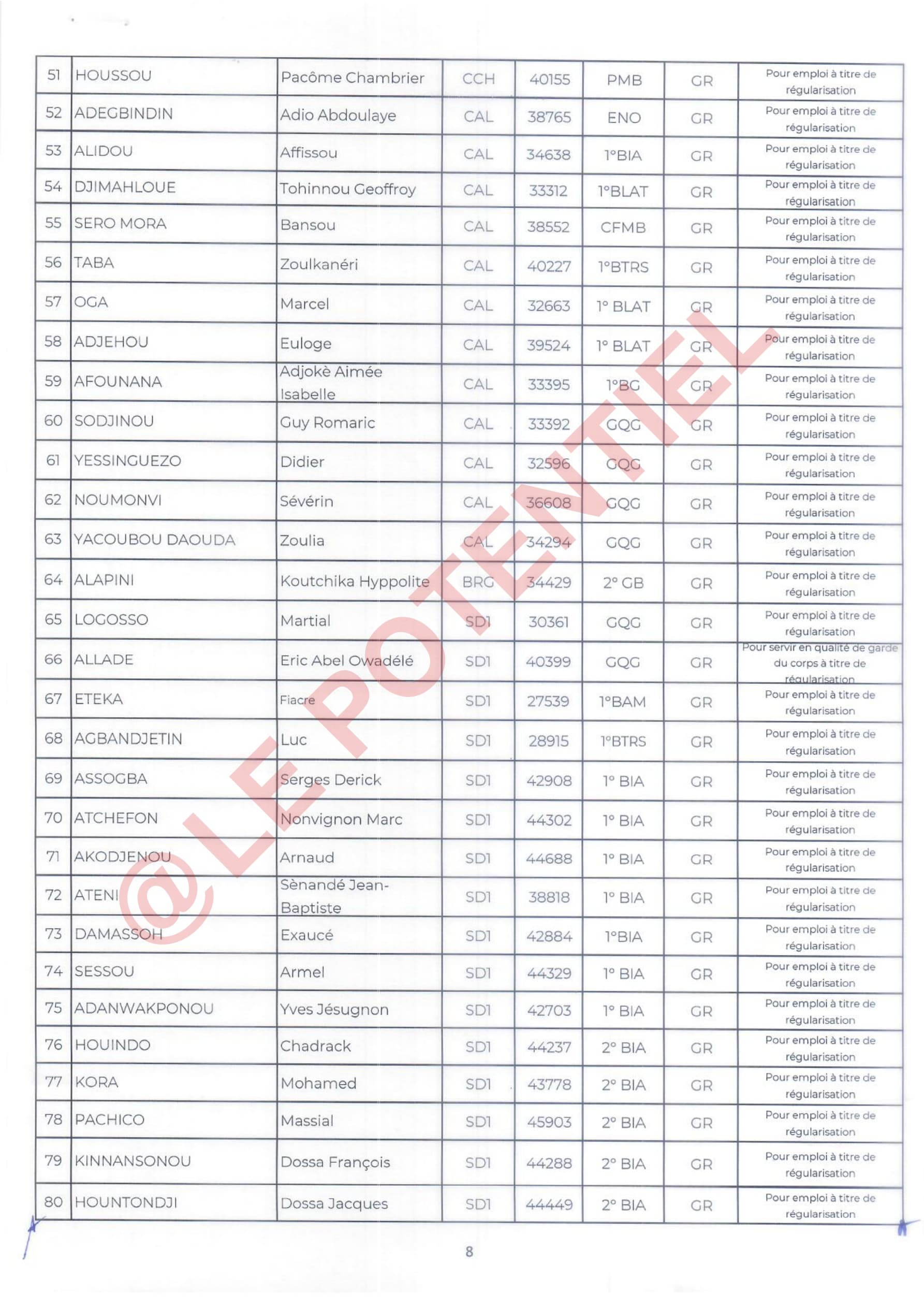 | 51 | HOUSSOU | Pacôme Chambrier | CCH | 40155 | PMB | GR | Pour emploi à titre de régularisation |
|---|---|---|---|---|---|---|---|
| 52 | ADEGBINDIN | Adio Abdoulaye | CAL | 38765 | ENO | GR | Pour emploi à titre de régularisation |
| 53 | ALIDOU | Affissou | CAL | 34638 | 1°BIA | GR | Pour emploi à titre de régularisation |
| 54 | DJIMAHLOUE | Tohinnou Geoffroy | CAL | 33312 | 1°BLAT | GR | Pour emploi à titre de régularisation |
| 55 | SERO MORA | Bansou | CAL | 38552 | CFMB | GR | Pour emploi à titre de régularisation |
| 56 | TABA | Zoulkanéri | CAL | 40227 | 1°BTRS | GR | Pour emploi à titre de régularisation |
| 57 | OGA | Marcel | CAL | 32663 | 1° BLAT | GR | Pour emploi à titre de régularisation |
| 58 | ADJEHOU | Euloge | CAL | 39524 | 1° BLAT | GR | Pour emploi à titre de régularisation |
| 59 | AFOUNANA | Adjokè Aimée Isabelle | CAL | 33395 | 1°BG | GR | Pour emploi à titre de régularisation |
| 60 | SODJINOU | Guy Romaric | CAL | 33392 | GQG | GR | Pour emploi à titre de régularisation |
| 61 | YESSINGUEZO | Didier | CAL | 32596 | GQG | GR | Pour emploi à titre de régularisation |
| 62 | NOUMONVI | Sévérin | CAL | 36608 | GQG | GR | Pour emploi à titre de régularisation |
| 63 | YACOUBOU DAOUDA | Zoulia | CAL | 34294 | GQG | GR | Pour emploi à titre de régularisation |
| 64 | ALAPINI | Koutchika Hyppolite | BRG | 34429 | 2° GB | GR | Pour emploi à titre de régularisation |
| 65 | LOGOSSO | Martial | SD1 | 30361 | GQG | GR | Pour emploi à titre de régularisation |
| 66 | ALLADE | Eric Abel Owadélé | SD1 | 40399 | GQG | GR | Pour servir en qualité de garde du corps à titre de régularisation |
| 67 | ETEKA | Fiacre | SD1 | 27539 | 1°BAM | GR | Pour emploi à titre de régularisation |
| 68 | AGBANDJETIN | Luc | SD1 | 28915 | 1°BTRS | GR | Pour emploi à titre de régularisation |
| 69 | ASSOGBA | Serges Derick | SD1 | 42908 | 1° BIA | GR | Pour emploi à titre de régularisation |
| 70 | ATCHEFON | Nonvignon Marc | SD1 | 44302 | 1° BIA | GR | Pour emploi à titre de régularisation |
| 71 | AKODJENOU | Arnaud | SD1 | 44688 | 1° BIA | GR | Pour emploi à titre de régularisation |
| 72 | ATENI | Sènandé Jean-Baptiste | SD1 | 38818 | 1° BIA | GR | Pour emploi à titre de régularisation |
| 73 | DAMASSOH | Exaucé | SD1 | 42884 | 1°BIA | GR | Pour emploi à titre de régularisation |
| 74 | SESSOU | Armel | SD1 | 44329 | 1° BIA | GR | Pour emploi à titre de régularisation |
| 75 | ADANWAKPONOU | Yves Jésugnon | SD1 | 42703 | 1° BIA | GR | Pour emploi à titre de régularisation |
| 76 | HOUINDO | Chadrack | SD1 | 44237 | 2° BIA | GR | Pour emploi à titre de régularisation |
| 77 | KORA | Mohamed | SD1 | 43778 | 2° BIA | GR | Pour emploi à titre de régularisation |
| 78 | PACHICO | Massial | SD1 | 45903 | 2° BIA | GR | Pour emploi à titre de régularisation |
| 79 | KINNANSONOU | Dossa François | SD1 | 44288 | 2° BIA | GR | Pour emploi à titre de régularisation |
| 80 | HOUNTONDJI | Dossa Jacques | SD1 | 44449 | 2° BIA | GR | Pour emploi à titre de régularisation |

8

@LE POTENTIEL